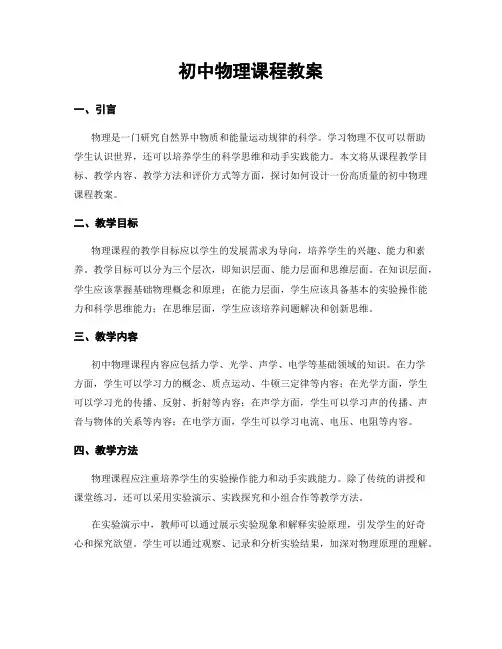 初中物理课程教案

一、引言

物理是一门研究自然界中物质和能量运动规律的科学。学习物理不仅可以帮助学生认识世界，还可以培养学生的科学思维和动手实践能力。本文将从课程教学目标、教学内容、教学方法和评价方式等方面，探讨如何设计一份高质量的初中物理课程教案。

二、教学目标

物理课程的教学目标应以学生的发展需求为导向，培养学生的兴趣、能力和素养。教学目标可以分为三个层次，即知识层面、能力层面和思维层面。在知识层面，学生应该掌握基础物理概念和原理；在能力层面，学生应该具备基本的实验操作能力和科学思维能力；在思维层面，学生应该培养问题解决和创新思维。

三、教学内容

初中物理课程内容应包括力学、光学、声学、电学等基础领域的知识。在力学方面，学生可以学习力的概念、质点运动、牛顿三定律等内容；在光学方面，学生可以学习光的传播、反射、折射等内容；在声学方面，学生可以学习声的传播、声音与物体的关系等内容；在电学方面，学生可以学习电流、电压、电阻等内容。

四、教学方法

物理课程应注重培养学生的实验操作能力和动手实践能力。除了传统的讲授和课堂练习，还可以采用实验演示、实践探究和小组合作等教学方法。

在实验演示中，教师可以通过展示实验现象和解释实验原理，引发学生的好奇心和探究欲望。学生可以通过观察、记录和分析实验结果，加深对物理原理的理解。